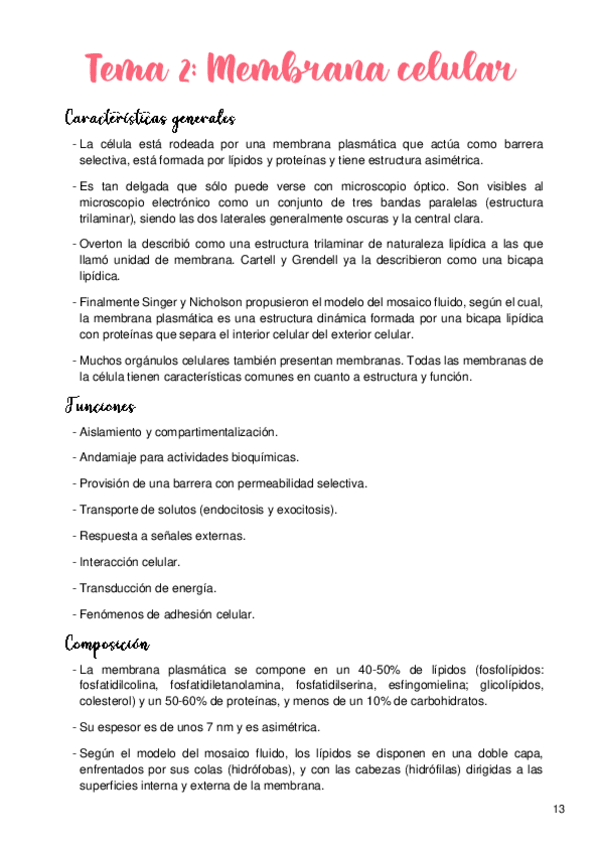 Tema 2: Membrana celular

Características generales

- La célula está rodeada por una membrana plasmática que actúa como barrera selectiva, está formada por lípidos y proteínas y tiene estructura asimétrica.

- Es tan delgada que sólo puede verse con microscopio óptico. Son visibles al microscopio electrónico como un conjunto de tres bandas paralelas (estructura trilaminar), siendo las dos laterales generalmente oscuras y la central clara.

- Overton la describió como una estructura trilaminar de naturaleza lipídica a las que llamó unidad de membrana. Cartell y Grendell ya la describieron como una bicapa lipídica.

- Finalmente Singer y Nicholson propusieron el modelo del mosaico fluido, según el cual, la membrana plasmática es una estructura dinámica formada por una bicapa lipídica con proteínas que separa el interior celular del exterior celular.

- Muchos orgánulos celulares también presentan membranas. Todas las membranas de la célula tienen características comunes en cuanto a estructura y función.

Funciones

- Aislamiento y compartimentalización.

- Andamiaje para actividades bioquímicas.

- Provisión de una barrera con permeabilidad selectiva.

- Transporte de solutos (endocitosis y exocitosis).

- Respuesta a señales externas.

- Interacción celular.

- Transducción de energía.

- Fenómenos de adhesión celular.

Composición

- La membrana plasmática se compone en un 40-50% de lípidos (fosfolípidos: fosfatidilcolina, fosfatidiletanolamina, fosfatidilserina, esfingomielina; glicolípidos, colesterol) y un 50-60% de proteínas, y menos de un 10% de carbohidratos.

- Su espesor es de unos 7 nm y es asimétrica.

- Según el modelo del mosaico fluido, los lípidos se disponen en una doble capa, enfrentados por sus colas (hidrófobas), y con las cabezas (hidrófilas) dirigidas a las superficies interna y externa de la membrana.

13